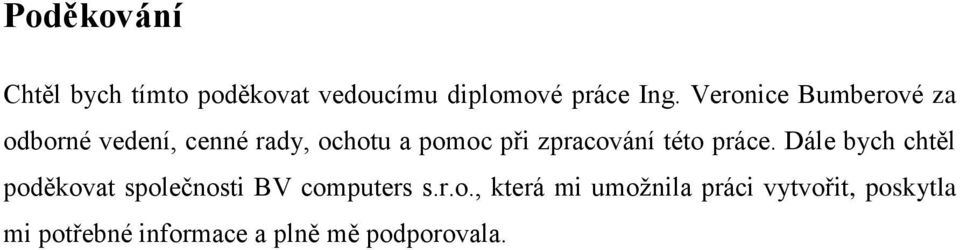 Poděkování

Chtěl bych tímto poděkovat vedoucímu diplomové práce Ing. Veronice Bumberové za odborné vedení, cenné rady, ochotu a pomoc při zpracování této práce. Dále bych chtěl poděkovat společnosti BV computers s.r.o., která mi umožnila práci vytvořit, poskytla mi potřebné informace a plně mě podporovala.